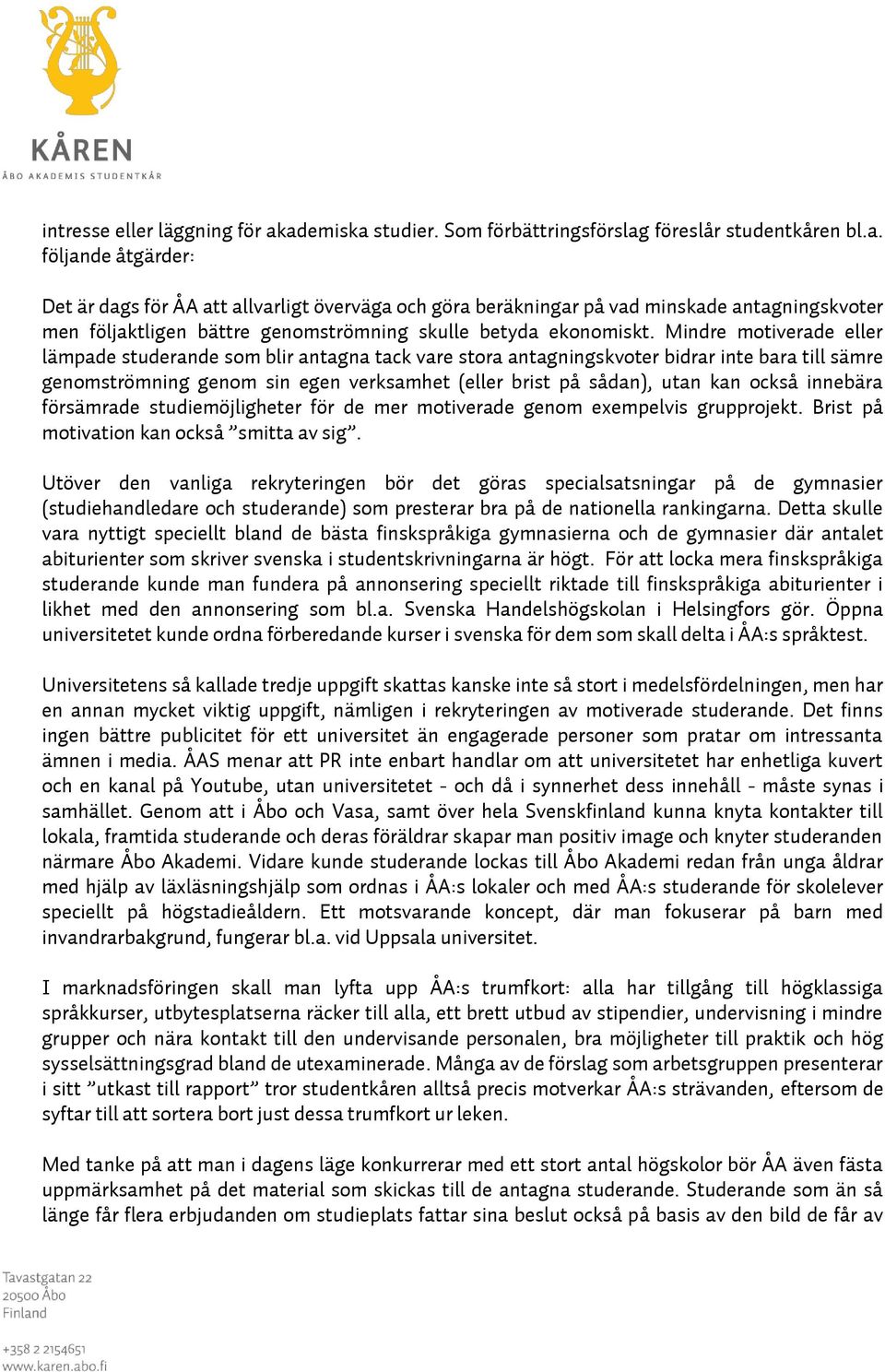 KÅREN
ÅBO AKADEMIS STUDENTKÅR

intresse eller läggning för akademiska studier. Som förbättringsförslag föreslår studentkåren bl.a. följande åtgärder:

Det är dags för ÅA att allvarligt överväga och göra beräkningar på vad minskade antagningskvoter men följaktligen bättre genomströmning skulle betyda ekonomiskt. Mindre motiverade eller lämpade studerande som blir antagna tack vare stora antagningskvoter bidrar inte bara till sämre genomströmning genom sin egen verksamhet (eller brist på sådan), utan kan också innebära försämrade studiemöjligheter för de mer motiverade genom exempelvis grupprojekt. Brist på motivation kan också ”smitta av sig”.

Utöver den vanliga rekryteringen bör det göras specialsatsningar på de gymnasier (studiehandledare och studerande) som presterar bra på de nationella rankingarna. Detta skulle vara nyttigt speciellt bland de bästa finskspråkiga gymnasierna och de gymnasier där antalet abiturienter som skriver svenska i studentskrivningarna är högt. För att locka mera finskspråkiga studerande kunde man fundera på annonsering speciellt riktade till finskspråkiga abiturienter i likhet med den annonsering som bl.a. Svenska Handelshögskolan i Helsingfors gör. Öppna universitetet kunde ordna förberedande kurser i svenska för dem som skall delta i ÅA:s språktest.

Universitetens så kallade tredje uppgift skattas kanske inte så stort i medelsfördelningen, men har en annan mycket viktig uppgift, nämligen i rekryteringen av motiverade studerande. Det finns ingen bättre publicitet för ett universitet än engagerade personer som pratar om intressanta ämnen i media. ÅAS menar att PR inte enbart handlar om att universitetet har enhetliga kuvert och en kanal på Youtube, utan universitetet - och då i synnerhet dess innehåll - måste synas i samhället. Genom att i Åbo och Vasa, samt över hela Svenskfinland kunna knyta kontakter till lokala, framtida studerande och deras föräldrar skapar man positiv image och knyter studeranden närmare Åbo Akademi. Vidare kunde studerande lockas till Åbo Akademi redan från unga åldrar med hjälp av läxläsningshjälp som ordnas i ÅA:s lokaler och med ÅA:s studerande för skolelever speciellt på högstadieåldern. Ett motsvarande koncept, där man fokuserar på barn med invandrarbakgrund, fungerar bl.a. vid Uppsala universitet.

I marknadsföringen skall man lyfta upp ÅA:s trumfkort: alla har tillgång till högklassiga språkkurser, utbytesplatserna räcker till alla, ett brett utbud av stipendier, undervisning i mindre grupper och nära kontakt till den undervisande personalen, bra möjligheter till praktik och hög sysselsättningsgrad bland de utexaminerade. Många av de förslag som arbetsgruppen presenterar i sitt ”utkast till rapport” tror studentkåren alltså precis motverkar ÅA:s strävanden, eftersom de syftar till att sortera bort just dessa trumfkort ur leken.

Med tanke på att man i dagens läge konkurrerar med ett stort antal högskolor bör ÅA även fästa uppmärksamhet på det material som skickas till de antagna studerande. Studerande som än så länge får flera erbjudanden om studieplats fattar sina beslut också på basis av den bild de får av

Tavastgatan 22
20500 Åbo
Finland

+358 2 2154651
www.karen.abo.fi